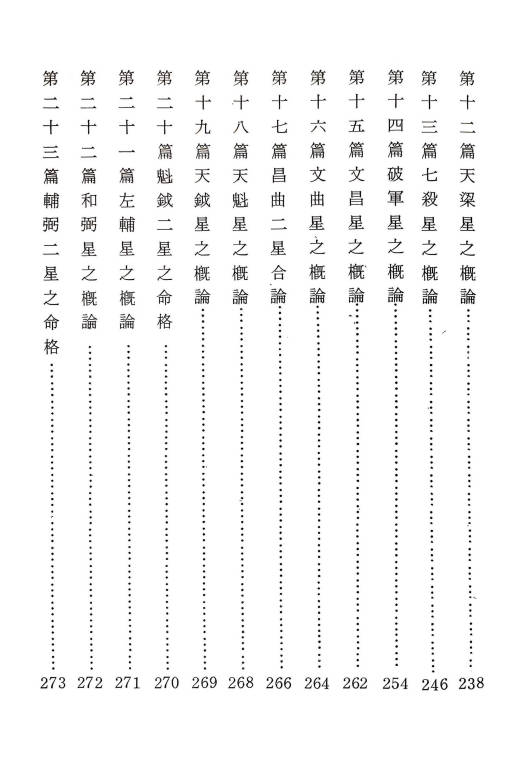 第十二篇天梁星之概論……238
第十三篇七殺星之概論……246
第十四篇破軍星之概論……254
第十五篇文昌星之概論……262
第十六篇文曲星之概論……264
第十七篇昌曲二星合論……266
第十八篇天魁星之概論……268
第十九篇天鉞星之概論……269
第二十篇魁鉞二星之命格……270
第二十一篇左輔星之概論……271
第二十二篇和弼星之概論……272
第二十三篇輔弼二星之命格……273